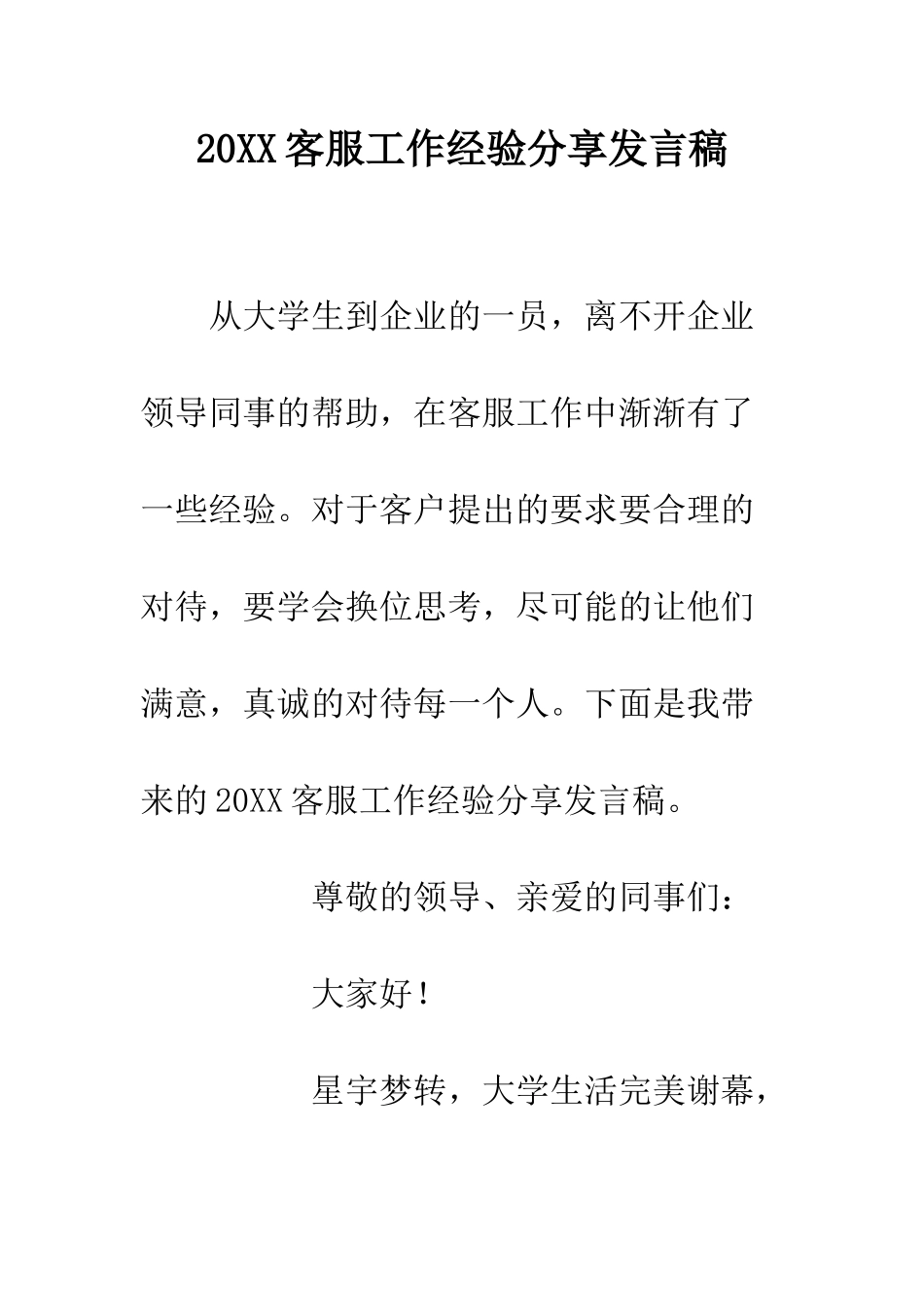 20XX 客服工作经验分享发言稿

从大学生到企业的一员，离不开企业领导同事的帮助，在客服工作中渐渐有了一些经验。对于客户提出的要求要合理的对待，要学会换位思考，尽可能的让他们满意，真诚的对待每一个人。下面是我带来的 20XX 客服工作经验分享发言稿。

尊敬的领导、亲爱的同事们：

大家好！

星宇梦转，大学生活完美谢幕，